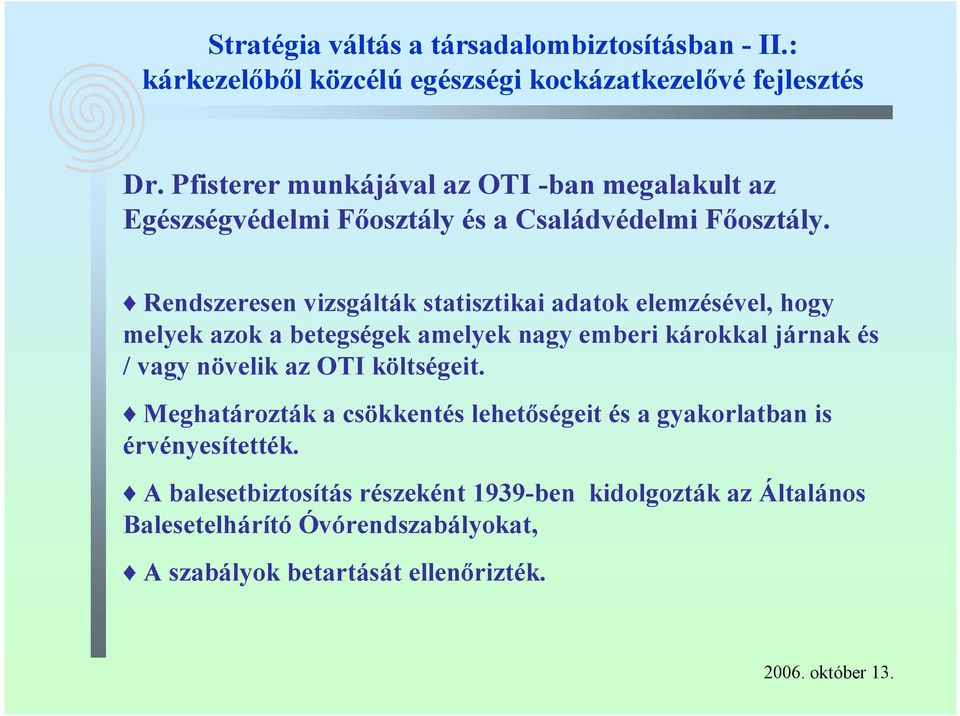 Stratégia váltás a társadalombiztosításban - II.: kárkezelőből közcélú egészségi kockázatkezelővé fejlesztés

Dr. Pfisterer munkájával az OTI -ban megalakult az Egészségvédelmi Főosztály és a Családvédelmi Főosztály.

♦ Rendszeresen vizsgálták statisztikai adatok elemzésével, hogy melyek azok a betegségek amelyek nagy emberi károkkal járnak és / vagy növelik az OTI költségeit.

♦ Meghatározták a csökkentés lehetőségeit és a gyakorlatban is érvényesítették.

♦ A balesetbiztosítás részeként 1939-ben kidolgozták az Általános Balesetelhárító Óvórendszabályokat,

♦ A szabályok betartását ellenőrizték.

2006. október 13.